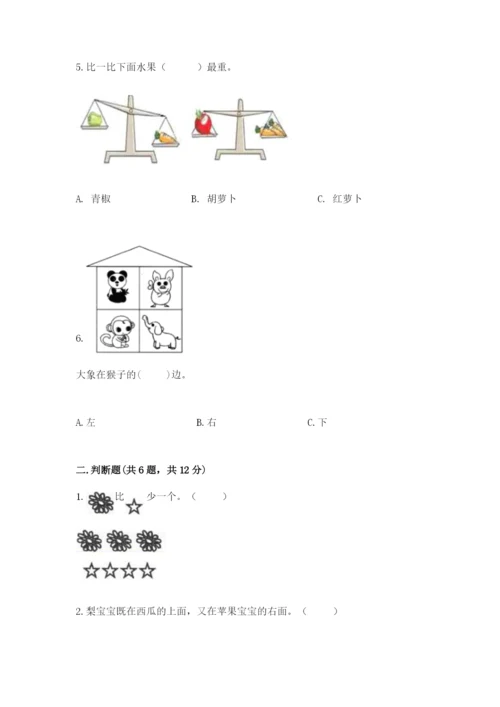 5. 比一比下面水果（　　）最重。

A. 青椒　　B. 胡萝卜　　C. 红萝卜

6.

大象在猴子的(　　)边。

A. 左　　B. 右　　C. 下

二. 判断题(共 6 题，共 12 分)

1. 比 少一个。（　　）

2. 梨宝宝既在西瓜的上面，又在苹果宝宝的右面。（　　）